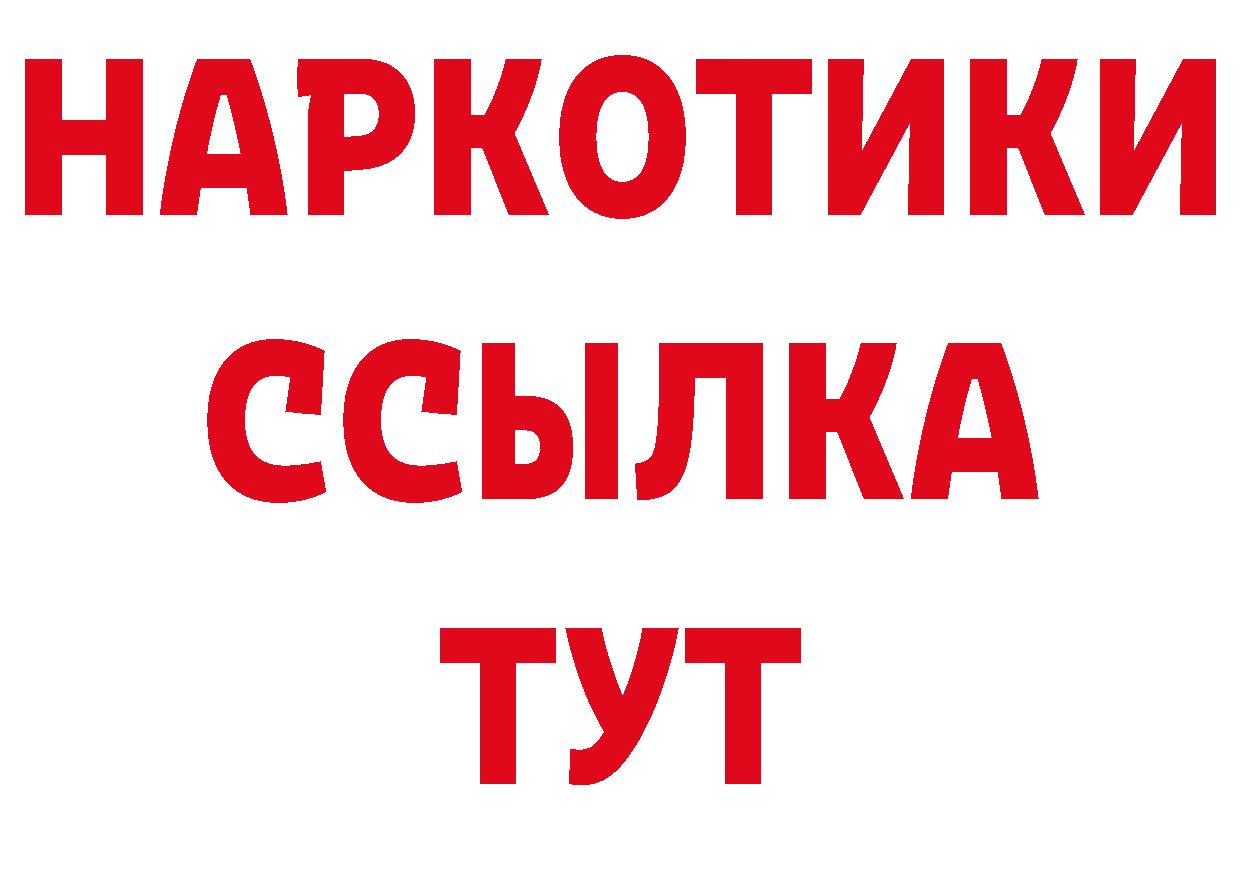 НАРКОТИКИ
ССЫЛКА
ТУТ